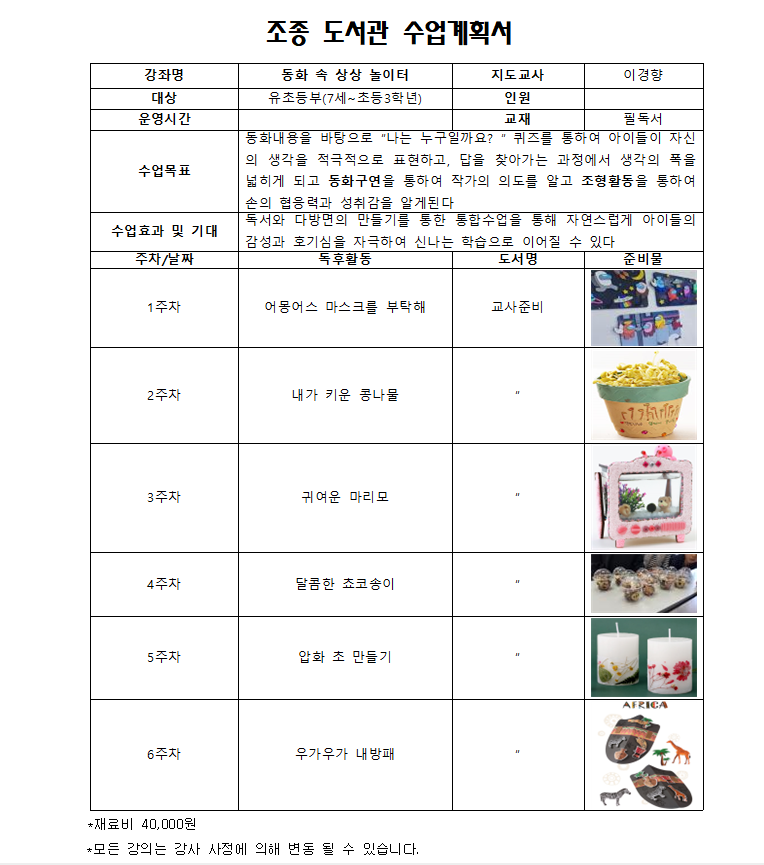 조종 도서관 수업계획서

| 강좌명 | 동화 속 상상 놀이터 | 지도교사 | 이경향 |
|---|---|---|---|
| 대상 | 유초등부(7세~초등3학년) | 인원 | |
| 운영시간 | | 교재 | 필독서 |
| 수업목표 | 동화내용을 바탕으로 "나는 누구일까요? " 퀴즈를 통하여 아이들이 자신의 생각을 적극적으로 표현하고, 답을 찾아가는 과정에서 생각의 폭을 넓히게 되고 동화구연을 통하여 작가의 의도를 알고 조형활동을 통하여 손의 협응력과 성취감을 알게된다 | | |
| 수업효과 및 기대 | 독서와 다방면의 만들기를 통한 통합수업을 통해 자연스럽게 아이들의 감성과 호기심을 자극하여 신나는 학습으로 이어질 수 있다 | | |
| 주차/날짜 | 독후활동 | 도서명 | 준비물 |
| 1주차 | 어몽어스 마스크를 부탁해 | 교사준비 | |
| 2주차 | 내가 키운 콩나물 | " | |
| 3주차 | 귀여운 마리모 | " | |
| 4주차 | 달콤한 초코송이 | " | |
| 5주차 | 압화 초 만들기 | " | |
| 6주차 | 우가우가 내방패 | " | AFRICA |

*재료비 40,000원
*모든 강의는 강사 사정에 의해 변동 될 수 있습니다.